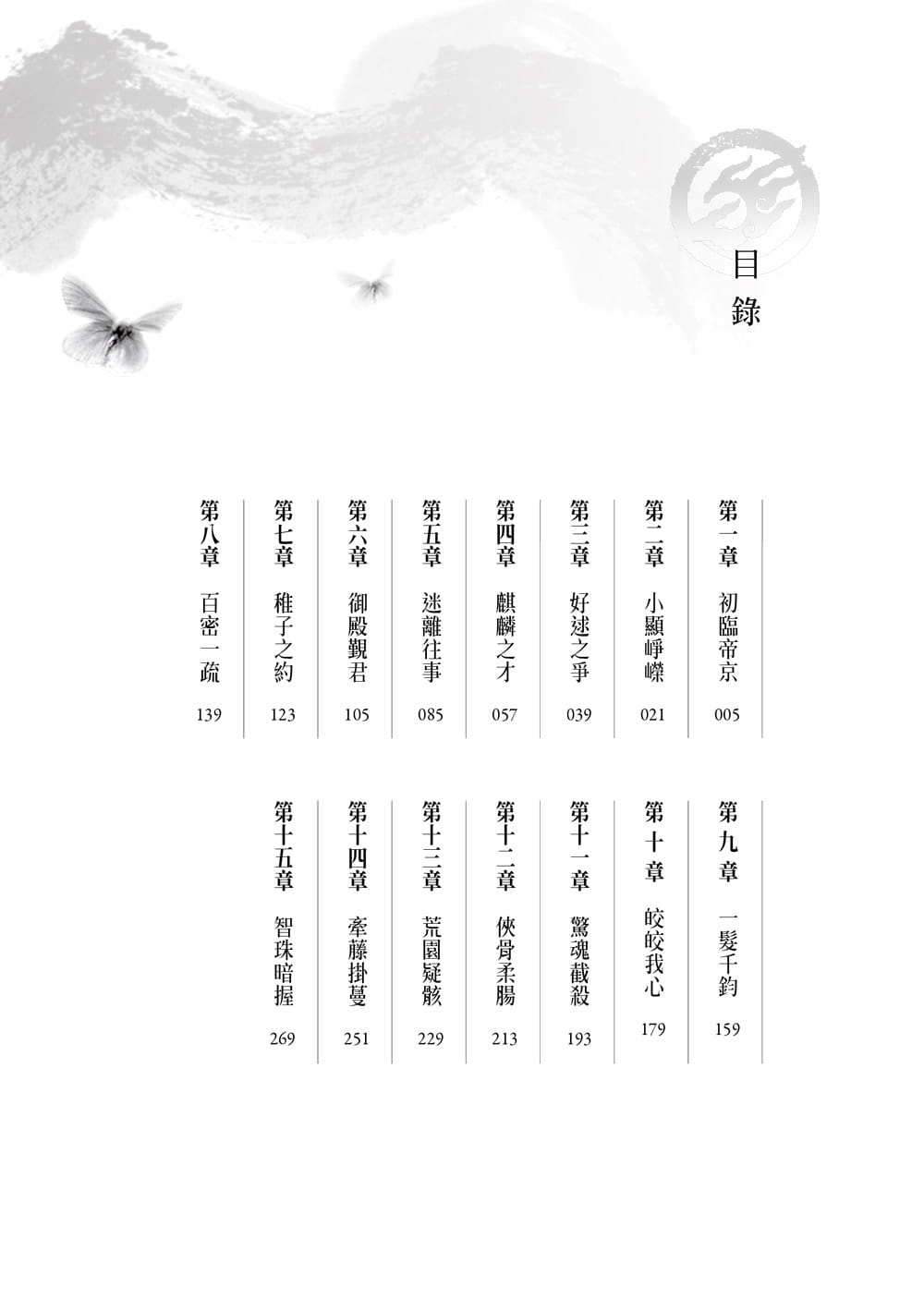 目錄

第一章 初臨帝京 005
第二章 小顯崢嶸 021
第三章 好逑之爭 039
第四章 麒麟之才 057
第五章 迷離往事 085
第六章 御殿覲君 105
第七章 稚子之約 123
第八章 百密一疏 139

第九章 一髮千鈞 159
第十章 皎皎我心 179
第十一章 驚魂截殺 193
第十二章 俠骨柔腸 213
第十三章 荒園疑骸 229
第十四章 牽藤掛蔓 251
第十五章 智珠暗握 269